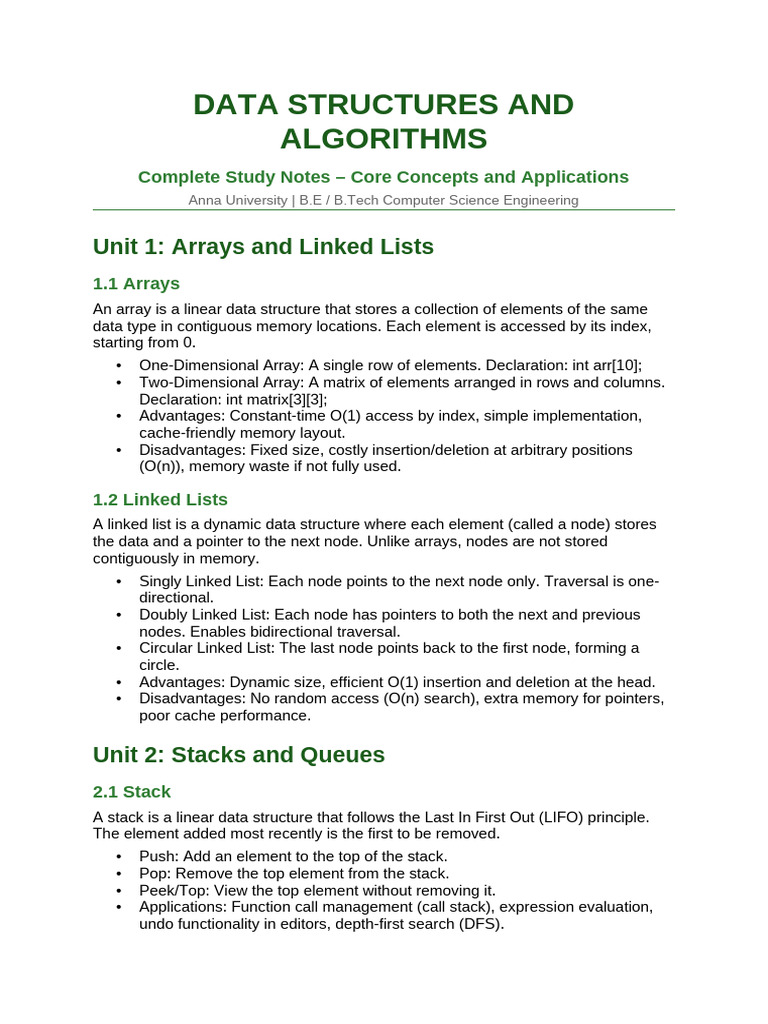 DATA STRUCTURES AND ALGORITHMS

Complete Study Notes – Core Concepts and Applications

Anna University | B.E / B.Tech Computer Science Engineering

Unit 1: Arrays and Linked Lists

1.1 Arrays

An array is a linear data structure that stores a collection of elements of the same data type in contiguous memory locations. Each element is accessed by its index, starting from 0.

• One-Dimensional Array: A single row of elements. Declaration: int arr[10];
• Two-Dimensional Array: A matrix of elements arranged in rows and columns. Declaration: int matrix[3][3];
• Advantages: Constant-time O(1) access by index, simple implementation, cache-friendly memory layout.
• Disadvantages: Fixed size, costly insertion/deletion at arbitrary positions (O(n)), memory waste if not fully used.

1.2 Linked Lists

A linked list is a dynamic data structure where each element (called a node) stores the data and a pointer to the next node. Unlike arrays, nodes are not stored contiguously in memory.

• Singly Linked List: Each node points to the next node only. Traversal is one-directional.
• Doubly Linked List: Each node has pointers to both the next and previous nodes. Enables bidirectional traversal.
• Circular Linked List: The last node points back to the first node, forming a circle.
• Advantages: Dynamic size, efficient O(1) insertion and deletion at the head.
• Disadvantages: No random access (O(n) search), extra memory for pointers, poor cache performance.

Unit 2: Stacks and Queues

2.1 Stack

A stack is a linear data structure that follows the Last In First Out (LIFO) principle. The element added most recently is the first to be removed.

• Push: Add an element to the top of the stack.
• Pop: Remove the top element from the stack.
• Peek/Top: View the top element without removing it.
• Applications: Function call management (call stack), expression evaluation, undo functionality in editors, depth-first search (DFS).